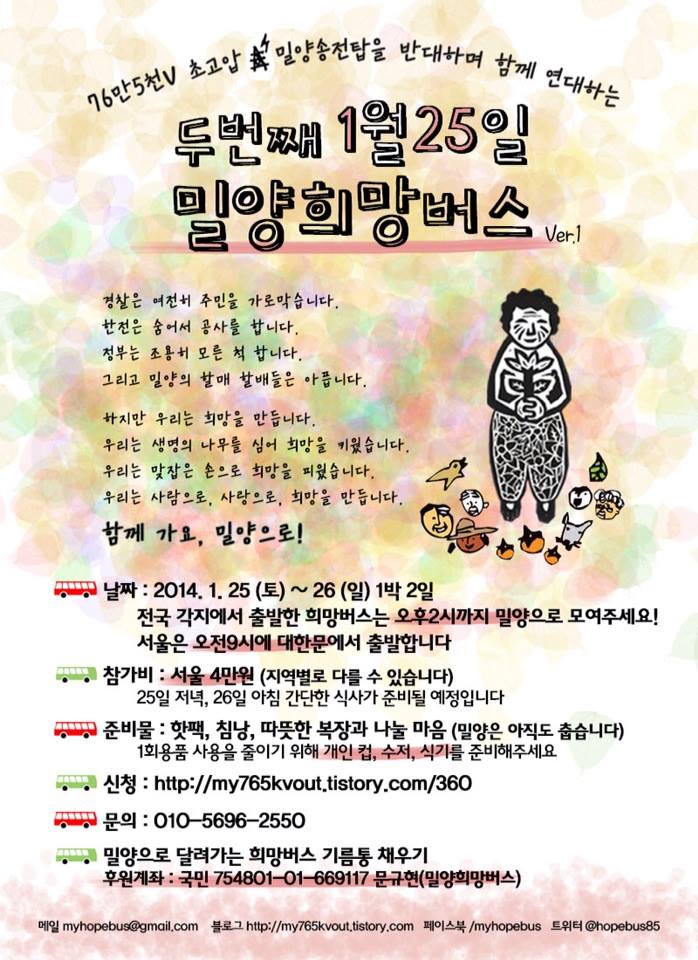 76만5천V 초고압 밀양송전탑을 반대하며 함께 연대하는

두번째 1월25일
밀양희망버스 Ver.1

경찰은 여전히 주민을 가로막습니다.
한전은 숨어서 공사를 합니다.
정부는 조용히 모른 척 합니다.
그리고 밀양의 할매 할배들은 아픕니다.

하지만 우리는 희망을 만듭니다.
우리는 생명의 나무를 심어 희망을 키웠습니다.
우리는 맞잡은 손으로 희망을 피웠습니다.
우리는 사람으로, 사랑으로, 희망을 만듭니다.

함께 가요, 밀양으로!

날짜 : 2014. 1. 25 (토) ~ 26 (일) 1박 2일
전국 각지에서 출발한 희망버스는 오후2시까지 밀양으로 모여주세요!
서울은 오전9시에 대한문에서 출발합니다

참가비 : 서울 4만원 (지역별로 다를 수 있습니다)
25일 저녁, 26일 아침 간단한 식사가 준비될 예정입니다

준비물 : 핫팩, 침낭, 따뜻한 복장과 나눌 마음 (밀양은 아직도 춥습니다)
1회용품 사용을 줄이기 위해 개인 컵, 수저, 식기를 준비해주세요

신청 : http://my765kvout.tistory.com/360

문의 : 010-5696-2550

밀양으로 달려가는 희망버스 기름통 채우기
후원계좌 : 국민 754801-01-669117 문규현(밀양희망버스)

메일 myhopebus@gmail.com 블로그 http://my765kvout.tistory.com 페이스북 /myhopebus 트위터 @hopebus85